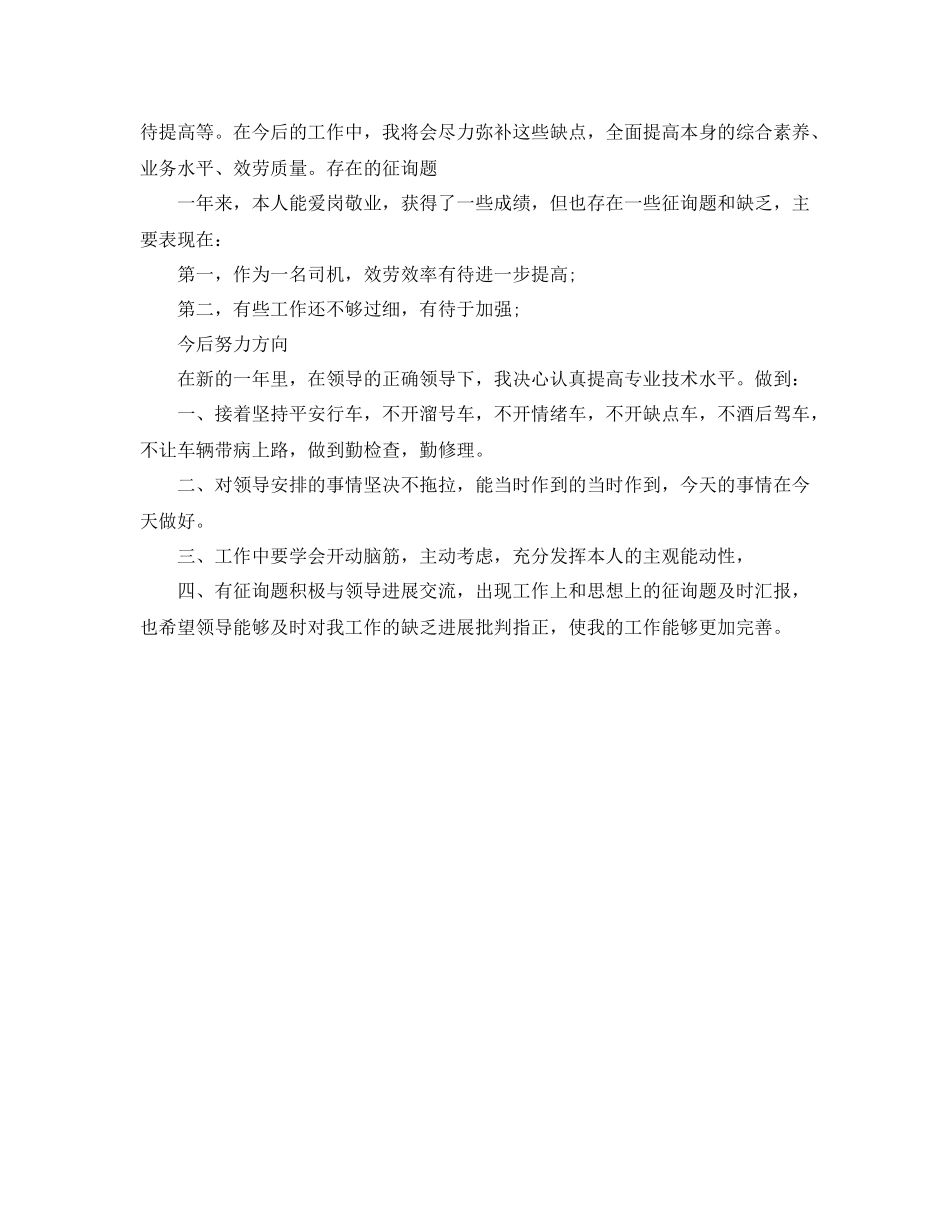 待提高等。在今后的工作中，我将会尽力弥补这些缺点，全面提高本身的综合素养、业务水平、效劳质量。存在的征询题

一年来，本人能爱岗敬业，获得了一些成绩，但也存在一些征询题和缺乏，主要表现在：

第一，作为一名司机，效劳效率有待进一步提高；

第二，有些工作还不够过细，有待于加强；

今后努力方向

在新的一年里，在领导的正确领导下，我决心认真提高专业技术水平。做到：

一、接着坚持平安行车，不开溜号车，不开情绪车，不开缺点车，不酒后驾车，不让车辆带病上路，做到勤检查，勤修理。

二、对领导安排的事情坚决不拖拉，能当时作到的当时作到，今天的事情在今天做好。

三、工作中要学会开动脑筋，主动考虑，充分发挥本人的主观能动性，

四、有征询题积极与领导进展交流，出现工作上和思想上的征询题及时汇报，也希望领导能够及时对我工作的缺乏进展批判指正，使我的工作能够更加完善。